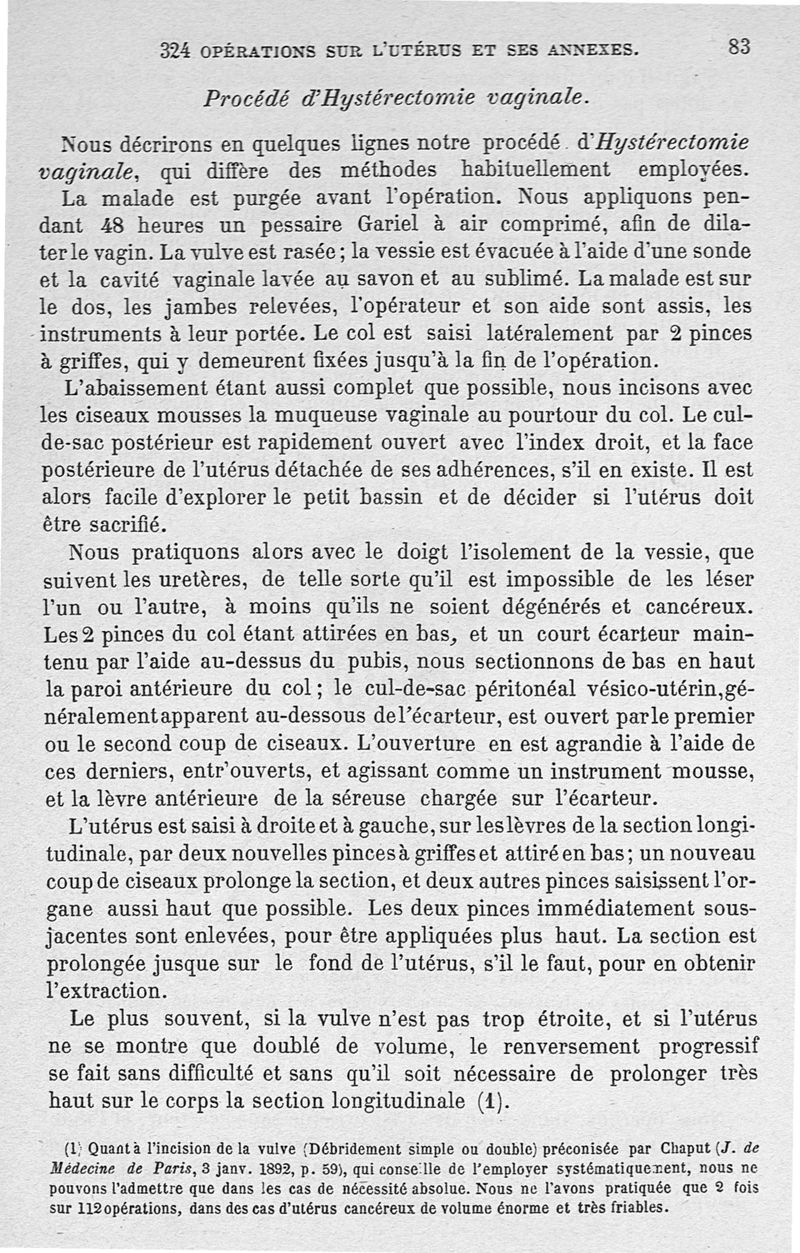 324 OPÉRATIONS SUR L'UTÉRUS ET SES ANNEXES. 83

Procédé d'Hystérectomie vaginale.

Nous décrirons en quelques lignes notre procédé d'Hystérectomie vaginale, qui diffère des méthodes habituellement employées. La malade est purgée avant l'opération. Nous appliquons pendant 48 heures un pessaire Gariel à air comprimé, afin de dilater le vagin. La vulve est rasée; la vessie est évacuée à l'aide d'une sonde et la cavité vaginale lavée au savon et au sublimé. La malade est sur le dos, les jambes relevées, l'opérateur et son aide sont assis, les instruments à leur portée. Le col est saisi latéralement par 2 pinces à griffes, qui y demeurent fixées jusqu'à la fin de l'opération.

L'abaissement étant aussi complet que possible, nous incisons avec les ciseaux mousses la muqueuse vaginale au pourtour du col. Le cul-de-sac postérieur est rapidement ouvert avec l'index droit, et la face postérieure de l'utérus détachée de ses adhérences, s'il en existe. Il est alors facile d'explorer le petit bassin et de décider si l'utérus doit être sacrifié.

Nous pratiquons alors avec le doigt l'isolement de la vessie, que suivent les uretères, de telle sorte qu'il est impossible de les léser l'un ou l'autre, à moins qu'ils ne soient dégénérés et cancéreux. Les 2 pinces du col étant attirées en bas, et un court écarteur maintenu par l'aide au-dessus du pubis, nous sectionnons de bas en haut la paroi antérieure du col; le cul-de-sac péritonéal vésico-utérin, généralement apparent au-dessous de l'écarteur, est ouvert par le premier ou le second coup de ciseaux. L'ouverture en est agrandie à l'aide de ces derniers, entr'ouverts, et agissant comme un instrument mousse, et la lèvre antérieure de la séreuse chargée sur l'écarteur.

L'utérus est saisi à droite et à gauche, sur les lèvres de la section longitudinale, par deux nouvelles pinces à griffes et attiré en bas; un nouveau coup de ciseaux prolonge la section, et deux autres pinces saisissent l'organe aussi haut que possible. Les deux pinces immédiatement sous-jacentes sont enlevées, pour être appliquées plus haut. La section est prolongée jusque sur le fond de l'utérus, s'il le faut, pour en obtenir l'extraction.

Le plus souvent, si la vulve n'est pas trop étroite, et si l'utérus ne se montre que doublé de volume, le renversement progressif se fait sans difficulté et sans qu'il soit nécessaire de prolonger très haut sur le corps la section longitudinale (1).

(1) Quant à l'incision de la vulve (Débridement simple ou double) préconisée par Chaput (J. de Médecine de Paris, 3 janv. 1892, p. 59), qui conseille de l'employer systématiquement, nous ne pouvons l'admettre que dans les cas de nécessité absolue. Nous ne l'avons pratiquée que 2 fois sur 112 opérations, dans des cas d'utérus cancéreux de volume énorme et très friables.